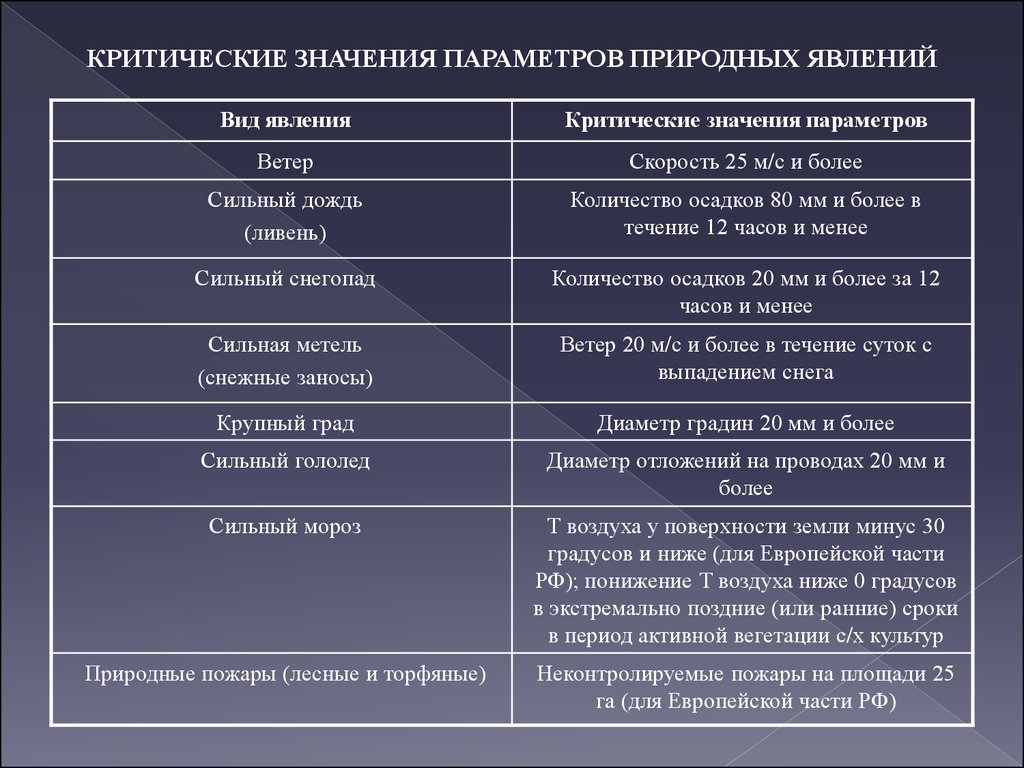 КРИТИЧЕСКИЕ ЗНАЧЕНИЯ ПАРАМЕТРОВ ПРИРОДНЫХ ЯВЛЕНИЙ

| Вид явления | Критические значения параметров |
|---|---|
| Ветер | Скорость 25 м/с и более |
| Сильный дождь (ливень) | Количество осадков 80 мм и более в течение 12 часов и менее |
| Сильный снегопад | Количество осадков 20 мм и более за 12 часов и менее |
| Сильная метель (снежные заносы) | Ветер 20 м/с и более в течение суток с выпадением снега |
| Крупный град | Диаметр градин 20 мм и более |
| Сильный гололед | Диаметр отложений на проводах 20 мм и более |
| Сильный мороз | Т воздуха у поверхности земли минус 30 градусов и ниже (для Европейской части РФ); понижение Т воздуха ниже 0 градусов в экстремально поздние (или ранние) сроки в период активной вегетации с/х культур |
| Природные пожары (лесные и торфяные) | Неконтролируемые пожары на площади 25 га (для Европейской части РФ) |